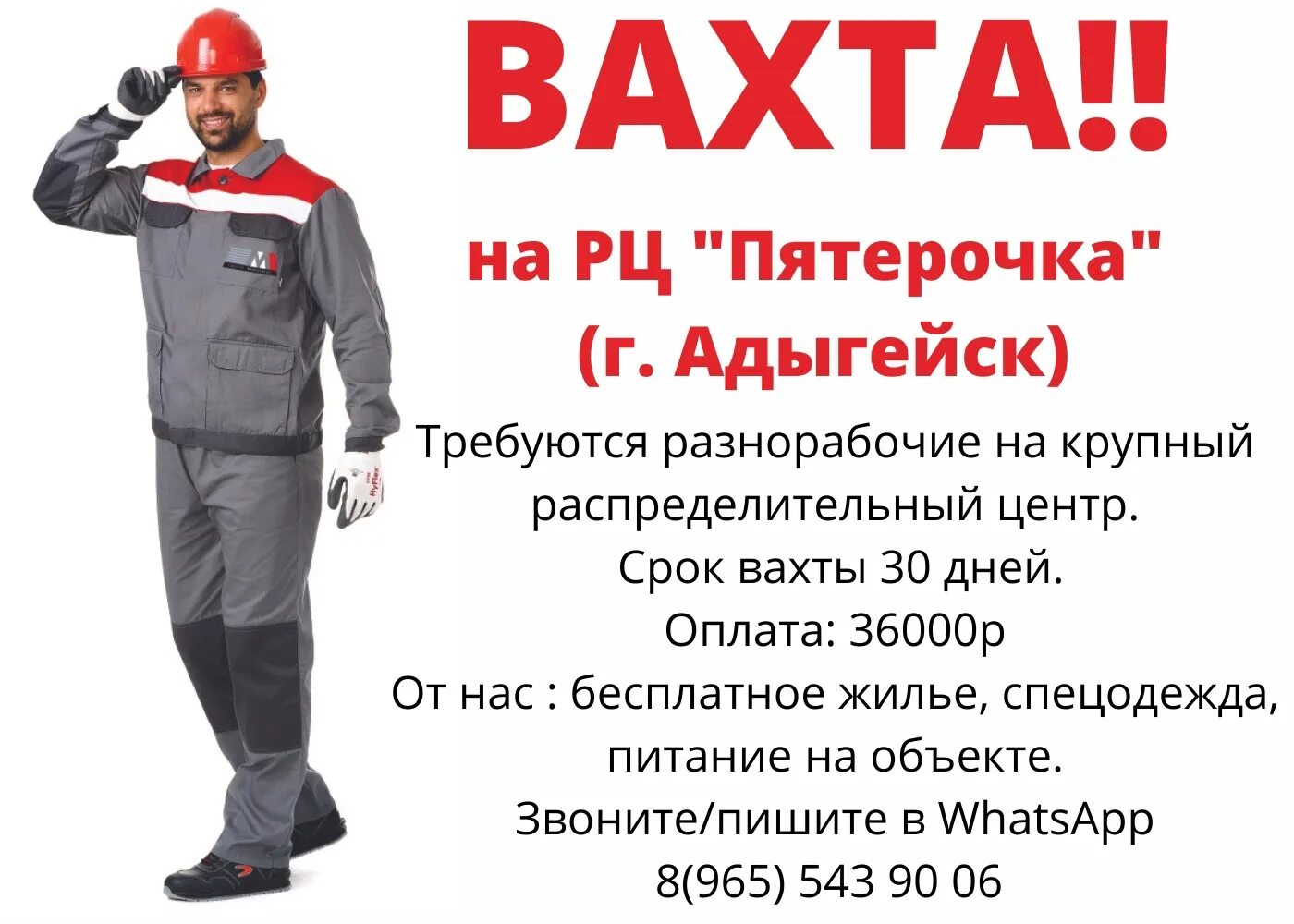 ВАХТА!!

на РЦ "Пятерочка"
(г. Адыгейск)

Требуются разнорабочие на крупный распределительный центр.
Срок вахты 30 дней.
Оплата: 36000р
От нас : бесплатное жилье, спецодежда, питание на объекте.
Звоните/пишите в WhatsApp
8(965) 543 90 06